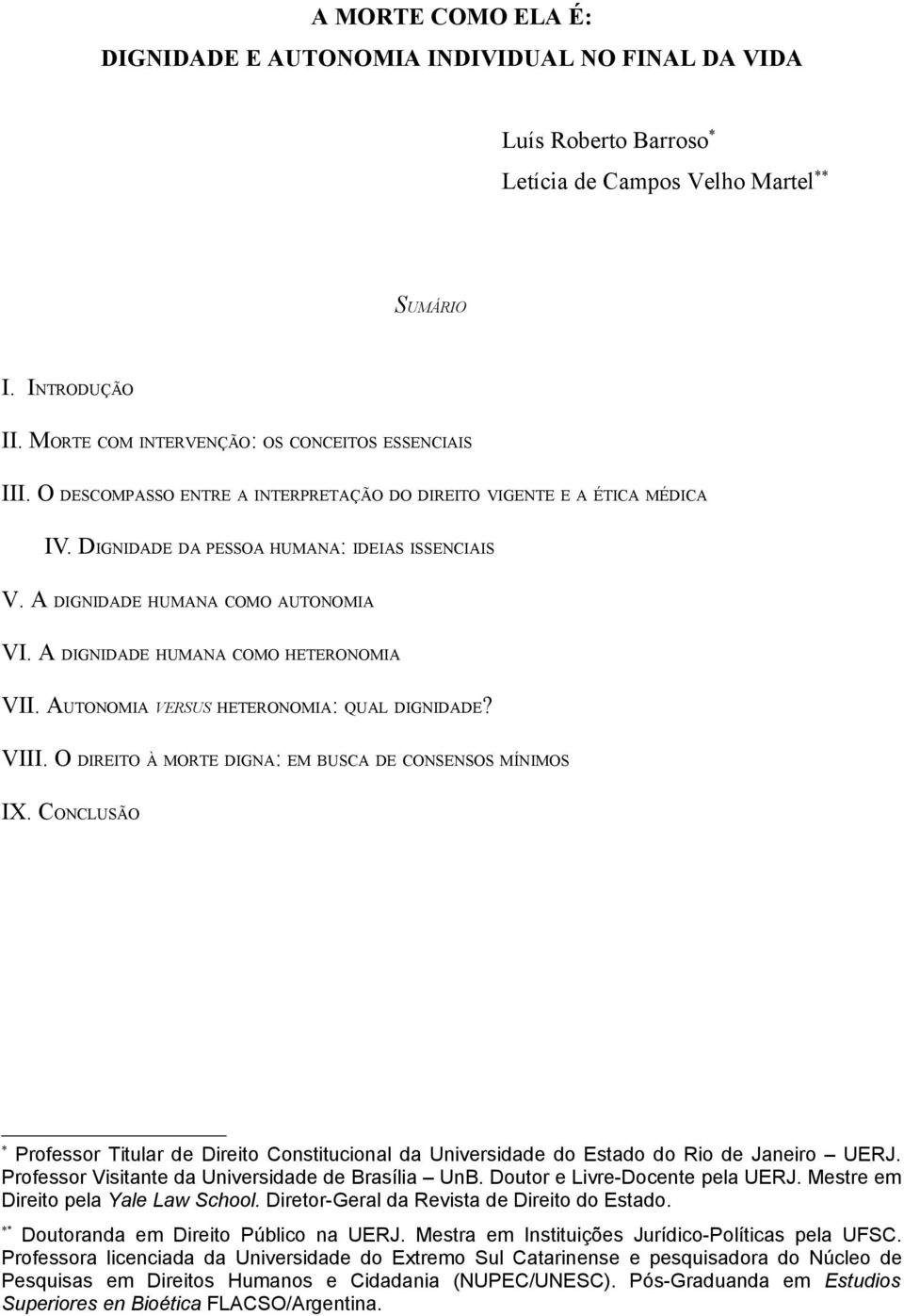 A MORTE COMO ELA É:
DIGNIDADE E AUTONOMIA INDIVIDUAL NO FINAL DA VIDA

Luís Roberto Barroso*
Letícia de Campos Velho Martel**

SUMÁRIO

I. INTRODUÇÃO
II. MORTE COM INTERVENÇÃO: OS CONCEITOS ESSENCIAIS
III. O DESCOMPASSO ENTRE A INTERPRETAÇÃO DO DIREITO VIGENTE E A ÉTICA MÉDICA
IV. DIGNIDADE DA PESSOA HUMANA: IDEIAS ISSENCIAIS
V. A DIGNIDADE HUMANA COMO AUTONOMIA
VI. A DIGNIDADE HUMANA COMO HETERONOMIA
VII. AUTONOMIA VERSUS HETERONOMIA: QUAL DIGNIDADE?
VIII. O DIREITO À MORTE DIGNA: EM BUSCA DE CONSENSOS MÍNIMOS
IX. CONCLUSÃO

* Professor Titular de Direito Constitucional da Universidade do Estado do Rio de Janeiro – UERJ. Professor Visitante da Universidade de Brasília – UnB. Doutor e Livre-Docente pela UERJ. Mestre em Direito pela Yale Law School. Diretor-Geral da Revista de Direito do Estado.

** Doutoranda em Direito Público na UERJ. Mestra em Instituições Jurídico-Políticas pela UFSC. Professora licenciada da Universidade do Extremo Sul Catarinense e pesquisadora do Núcleo de Pesquisas em Direitos Humanos e Cidadania (NUPEC/UNESC). Pós-Graduanda em Estudios Superiores en Bioética FLACSO/Argentina.